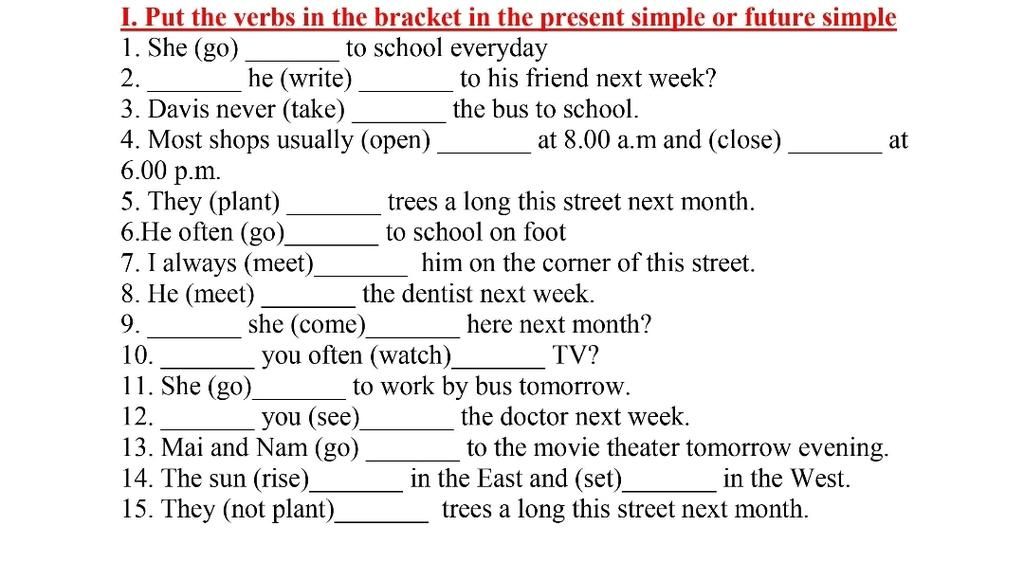 I. Put the verbs in the bracket in the present simple or future simple
1. She (go) _______ to school everyday
2. _______ he (write) _______ to his friend next week?
3. Davis never (take) _______ the bus to school.
4. Most shops usually (open) _______ at 8.00 a.m and (close) _______ at 6.00 p.m.
5. They (plant) _______ trees a long this street next month.
6.He often (go)_______ to school on foot
7. I always (meet)_______ him on the corner of this street.
8. He (meet) _______ the dentist next week.
9. _______ she (come)_______ here next month?
10. _______ you often (watch)_______ TV?
11. She (go)_______ to work by bus tomorrow.
12. _______ you (see)_______ the doctor next week.
13. Mai and Nam (go) _______ to the movie theater tomorrow evening.
14. The sun (rise)_______ in the East and (set)_______ in the West.
15. They (not plant)_______ trees a long this street next month.